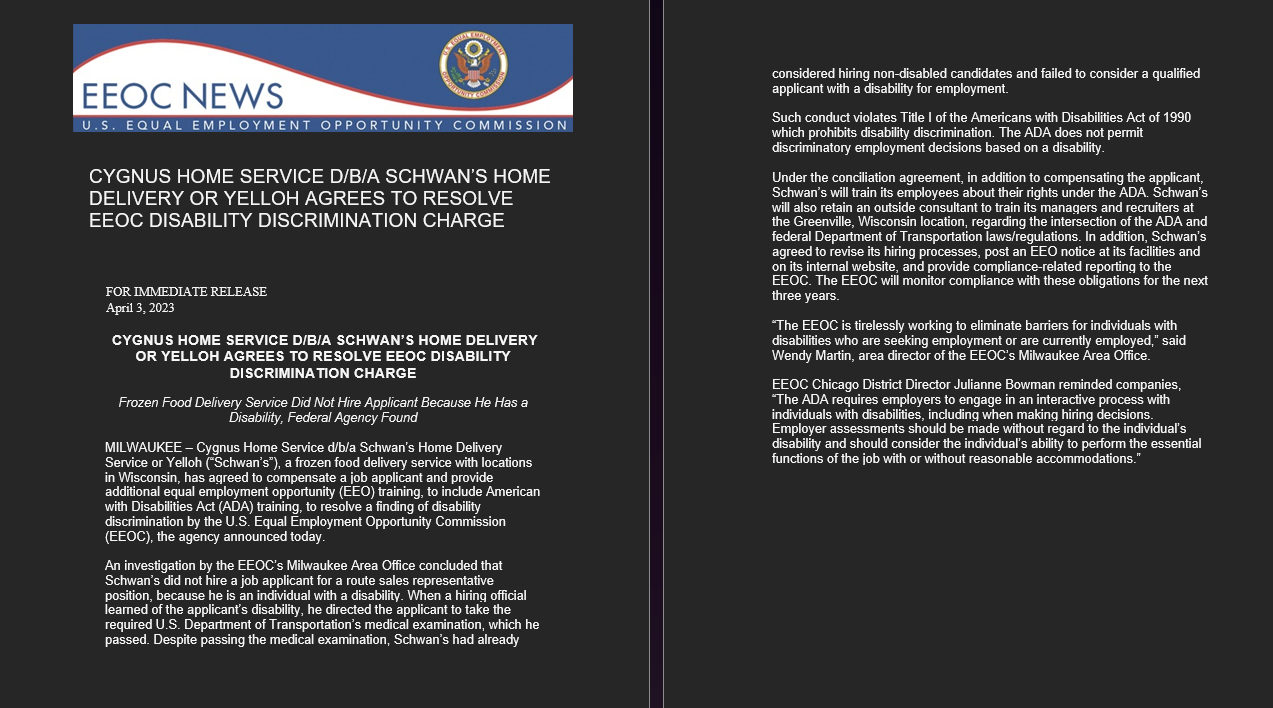 EEOC NEWS

U.S. EQUAL EMPLOYMENT OPPORTUNITY COMMISSION

U.S. EQUAL EMPLOYMENT OPPORTUNITY COMMISSION

CYGNUS HOME SERVICE D/B/A SCHWAN'S HOME DELIVERY OR YELLOH AGREES TO RESOLVE EEOC DISABILITY DISCRIMINATION CHARGE

FOR IMMEDIATE RELEASE
April 3, 2023

CYGNUS HOME SERVICE D/B/A SCHWAN'S HOME DELIVERY OR YELLOH AGREES TO RESOLVE EEOC DISABILITY DISCRIMINATION CHARGE

Frozen Food Delivery Service Did Not Hire Applicant Because He Has a Disability, Federal Agency Found

MILWAUKEE – Cygnus Home Service d/b/a Schwan's Home Delivery Service or Yelloh ("Schwan's"), a frozen food delivery service with locations in Wisconsin, has agreed to compensate a job applicant and provide additional equal employment opportunity (EEO) training, to include American with Disabilities Act (ADA) training, to resolve a finding of disability discrimination by the U.S. Equal Employment Opportunity Commission (EEOC), the agency announced today.

An investigation by the EEOC's Milwaukee Area Office concluded that Schwan's did not hire a job applicant for a route sales representative position, because he is an individual with a disability. When a hiring official learned of the applicant's disability, he directed the applicant to take the required U.S. Department of Transportation's medical examination, which he passed. Despite passing the medical examination, Schwan's had already considered hiring non-disabled candidates and failed to consider a qualified applicant with a disability for employment.

Such conduct violates Title I of the Americans with Disabilities Act of 1990 which prohibits disability discrimination. The ADA does not permit discriminatory employment decisions based on a disability.

Under the conciliation agreement, in addition to compensating the applicant, Schwan's will train its employees about their rights under the ADA. Schwan's will also retain an outside consultant to train its managers and recruiters at the Greenville, Wisconsin location, regarding the intersection of the ADA and federal Department of Transportation laws/regulations. In addition, Schwan's agreed to revise its hiring processes, post an EEO notice at its facilities and on its internal website, and provide compliance-related reporting to the EEOC. The EEOC will monitor compliance with these obligations for the next three years.

"The EEOC is tirelessly working to eliminate barriers for individuals with disabilities who are seeking employment or are currently employed," said Wendy Martin, area director of the EEOC's Milwaukee Area Office.

EEOC Chicago District Director Julianne Bowman reminded companies, "The ADA requires employers to engage in an interactive process with individuals with disabilities, including when making hiring decisions. Employer assessments should be made without regard to the individual's disability and should consider the individual's ability to perform the essential functions of the job with or without reasonable accommodations."